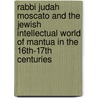 rabbi judah moscato and the jewish intellectual world of mantua in the 16th-17th centuries